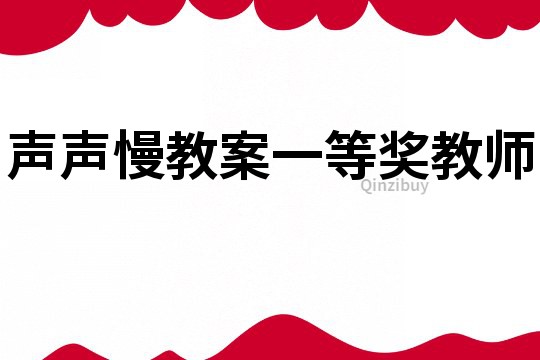 声声慢教案一等奖教师

Qinzibuy